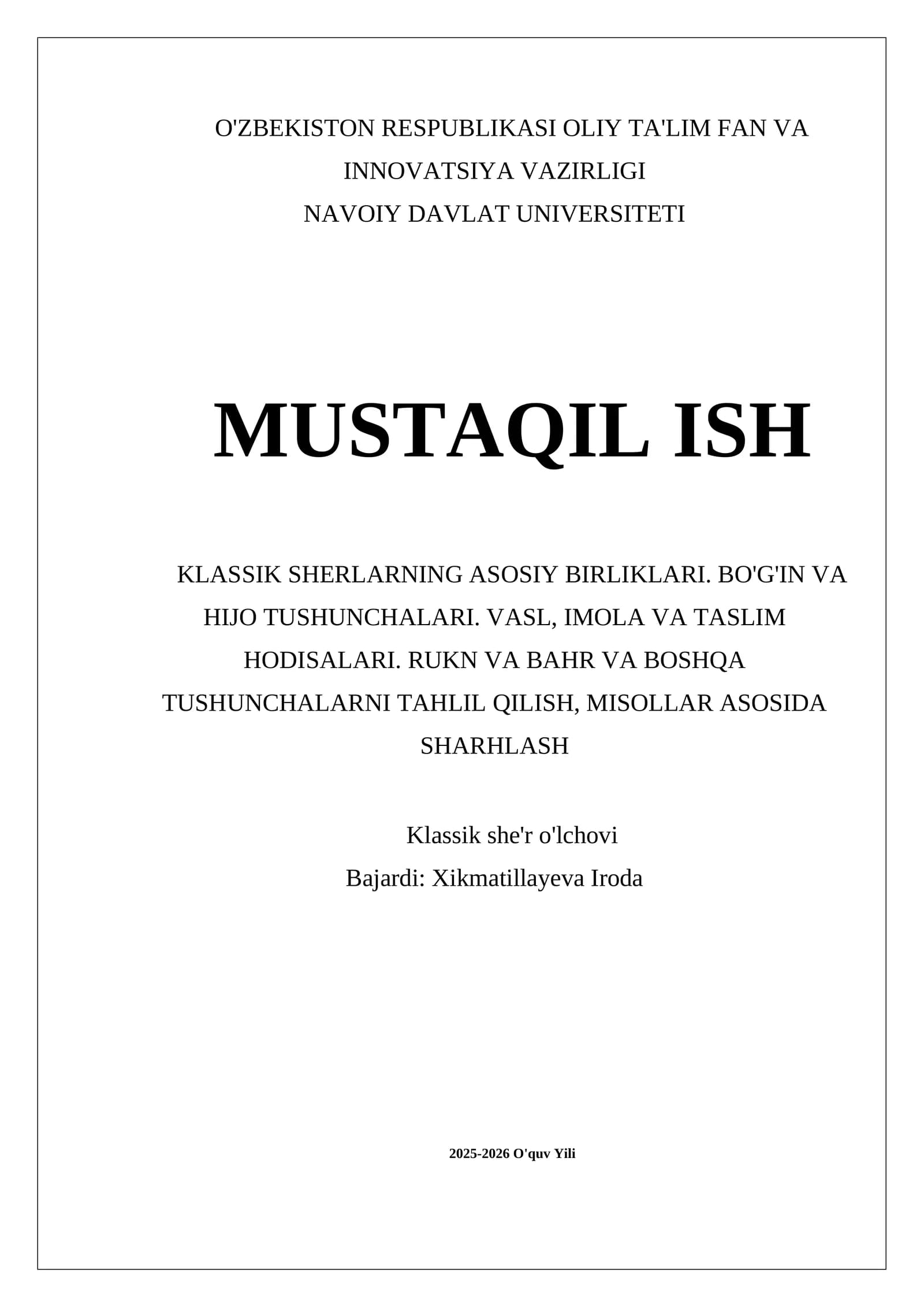 O'ZBEKISTON RESPUBLIKASI OLIY TA'LIM FAN VA INNOVATSIYA VAZIRLIGI
NAVOIY DAVLAT UNIVERSITETI

MUSTAQIL ISH

KLASSIK SHERLARNING ASOSIY BIRLIKLARI. BO'G'IN VA HIJO TUSHUNCHALARI. VASL, IMOLA VA TASLIM HODISALARI. RUKN VA BAHR VA BOSHQA TUSHUNCHALARNI TAHLIL QILISH, MISOLLAR ASOSIDA SHARHLASH

Klassik she'r o'lchovi
Bajardi: Xikmatillayeva Iroda

2025-2026 O'quv Yili